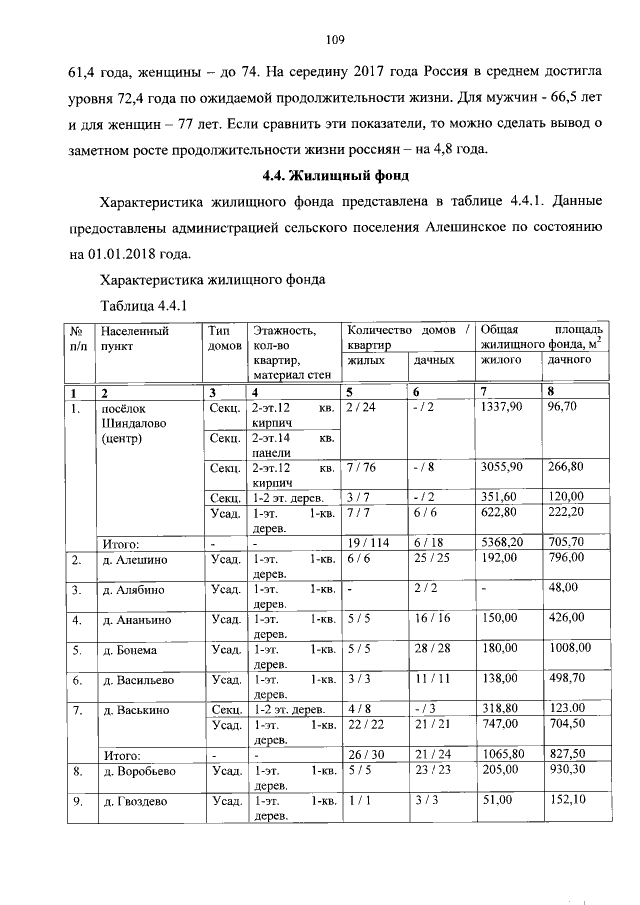 109

61,4 года, женщины – до 74. На середину 2017 года Россия в среднем достигла уровня 72,4 года по ожидаемой продолжительности жизни. Для мужчин - 66,5 лет и для женщин – 77 лет. Если сравнить эти показатели, то можно сделать вывод о заметном росте продолжительности жизни россиян – на 4,8 года.

4.4. Жилищный фонд

Характеристика жилищного фонда представлена в таблице 4.4.1. Данные предоставлены администрацией сельского поселения Алешинское по состоянию на 01.01.2018 года.

Характеристика жилищного фонда

Таблица 4.4.1

| № п/п | Населенный пункт | Тип домов | Этажность, кол-во квартир, материал стен | Количество домов / квартир |  | Общая площадь жилищного фонда, $м^2$ |  |
|---|---|---|---|---|---|---|---|
|  |  |  |  | жилых | дачных | жилого | дачного |
| 1 | 2 | 3 | 4 | 5 | 6 | 7 | 8 |
| 1. | посёлок Шиндалово (центр) | Секц. | 2-эт.12 кв. кирпич | 2 / 24 | - / 2 | 1337,90 | 96,70 |
|  |  | Секц. | 2-эт.14 кв. панели |  |  |  |  |
|  |  | Секц. | 2-эт.12 кв. кирпич | 7 / 76 | - / 8 | 3055,90 | 266,80 |
|  |  | Секц. | 1-2 эт. дерев. | 3 / 7 | - / 2 | 351,60 | 120,00 |
|  |  | Усад. | 1-эт. 1-кв. дерев. | 7 / 7 | 6 / 6 | 622,80 | 222,20 |
|  | Итого: | - | - | 19 / 114 | 6 / 18 | 5368,20 | 705,70 |
| 2. | д. Алешино | Усад. | 1-эт. 1-кв. дерев. | 6 / 6 | 25 / 25 | 192,00 | 796,00 |
| 3. | д. Алябино | Усад. | 1-эт. 1-кв. дерев. | - | 2 / 2 | - | 48,00 |
| 4. | д. Ананьино | Усад. | 1-эт. 1-кв. дерев. | 5 / 5 | 16 / 16 | 150,00 | 426,00 |
| 5. | д. Бонема | Усад. | 1-эт. 1-кв. дерев. | 5 / 5 | 28 / 28 | 180,00 | 1008,00 |
| 6. | д. Васильево | Усад. | 1-эт. 1-кв. дерев. | 3 / 3 | 11 / 11 | 138,00 | 498,70 |
| 7. | д. Васькино | Секц. | 1-2 эт. дерев. | 4 / 8 | - / 3 | 318,80 | 123.00 |
|  |  | Усад. | 1-эт. 1-кв. дерев. | 22 / 22 | 21 / 21 | 747,00 | 704,50 |
|  | Итого: | - | - | 26 / 30 | 21 / 24 | 1065,80 | 827,50 |
| 8. | д. Воробьево | Усад. | 1-эт. 1-кв. дерев. | 5 / 5 | 23 / 23 | 205,00 | 930,30 |
| 9. | д. Гвоздево | Усад. | 1-эт. 1-кв. дерев. | 1 / 1 | 3 / 3 | 51,00 | 152,10 |